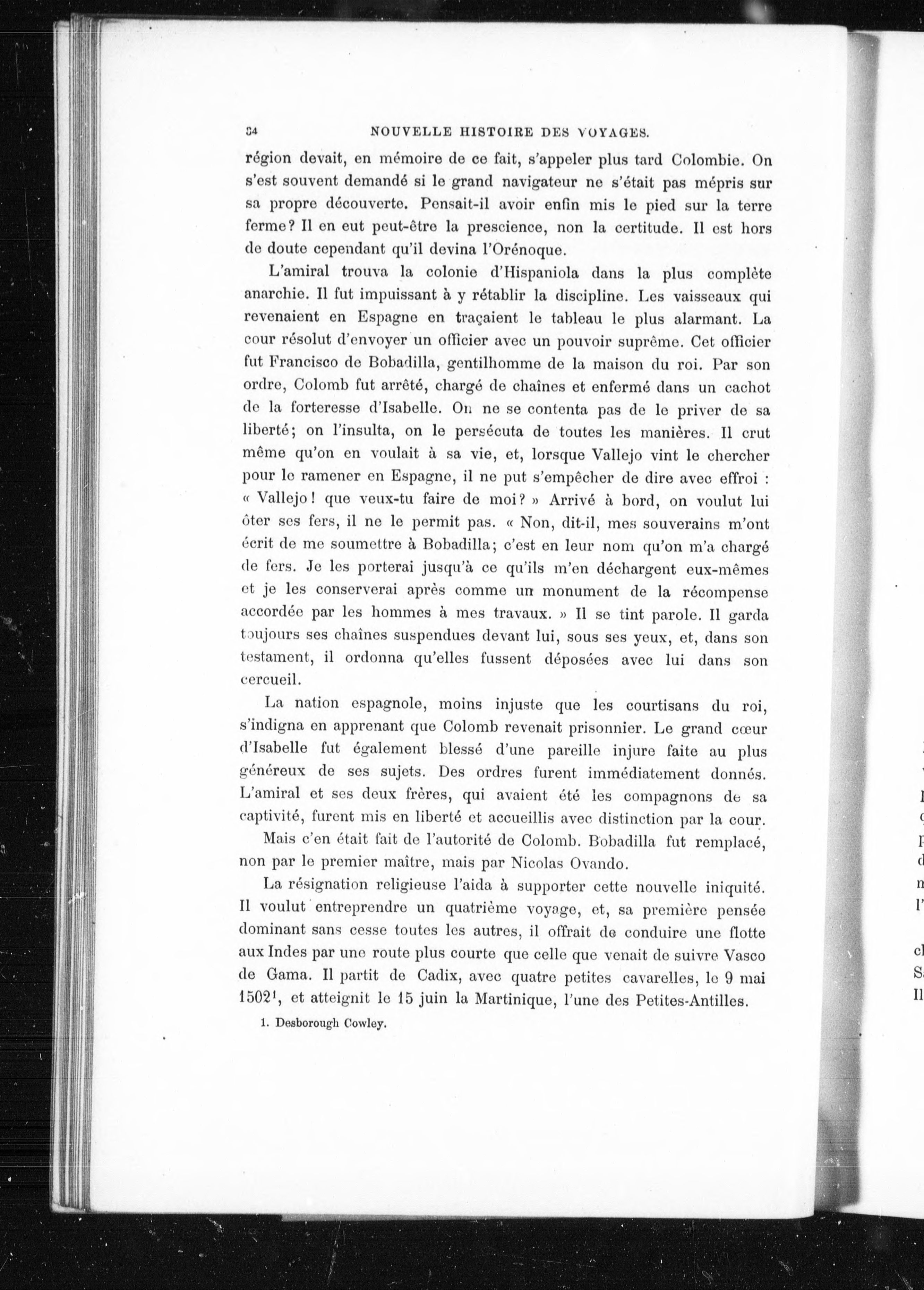 34 NOUVELLE HISTOIRE DES VOYAGES.

région devait, en mémoire de ce fait, s'appeler plus tard Colombie. On s'est souvent demandé si le grand navigateur ne s'était pas mépris sur sa propre découverte. Pensait-il avoir enfin mis le pied sur la terre ferme? Il en eut peut-être la prescience, non la certitude. Il est hors de doute cependant qu'il devina l'Orénoque.

L'amiral trouva la colonie d'Hispaniola dans la plus complète anarchie. Il fut impuissant à y rétablir la discipline. Les vaisseaux qui revenaient en Espagne en traçaient le tableau le plus alarmant. La cour résolut d'envoyer un officier avec un pouvoir suprême. Cet officier fut Francisco de Bobadilla, gentilhomme de la maison du roi. Par son ordre, Colomb fut arrêté, chargé de chaînes et enfermé dans un cachot de la forteresse d'Isabelle. On ne se contenta pas de le priver de sa liberté; on l'insulta, on le persécuta de toutes les manières. Il crut même qu'on en voulait à sa vie, et, lorsque Vallejo vint le chercher pour le ramener en Espagne, il ne put s'empêcher de dire avec effroi : « Vallejo! que veux-tu faire de moi? » Arrivé à bord, on voulut lui ôter ses fers, il ne le permit pas. « Non, dit-il, mes souverains m'ont écrit de me soumettre à Bobadilla; c'est en leur nom qu'on m'a chargé de fers. Je les porterai jusqu'à ce qu'ils m'en déchargent eux-mêmes et je les conserverai après comme un monument de la récompense accordée par les hommes à mes travaux. » Il se tint parole. Il garda toujours ses chaînes suspendues devant lui, sous ses yeux, et, dans son testament, il ordonna qu'elles fussent déposées avec lui dans son cercueil.

La nation espagnole, moins injuste que les courtisans du roi, s'indigna en apprenant que Colomb revenait prisonnier. Le grand cœur d'Isabelle fut également blessé d'une pareille injure faite au plus généreux de ses sujets. Des ordres furent immédiatement donnés. L'amiral et ses deux frères, qui avaient été les compagnons de sa captivité, furent mis en liberté et accueillis avec distinction par la cour.

Mais c'en était fait de l'autorité de Colomb. Bobadilla fut remplacé, non par le premier maître, mais par Nicolas Ovando.

La résignation religieuse l'aida à supporter cette nouvelle iniquité. Il voulut entreprendre un quatrième voyage, et, sa première pensée dominant sans cesse toutes les autres, il offrait de conduire une flotte aux Indes par une route plus courte que celle que venait de suivre Vasco de Gama. Il partit de Cadix, avec quatre petites cavarelles, le 9 mai 1502$^1$, et atteignit le 15 juin la Martinique, l'une des Petites-Antilles.

1. Desborough Cowley.